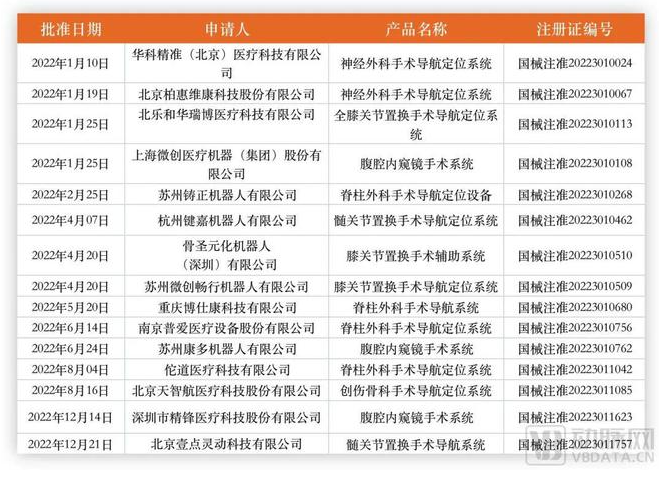 | 批准日期 | 申请人 | 产品名称 | 注册证编号 |
|---|---|---|---|
| 2022年1月10日 | 华科精准（北京）医疗科技有限公司 | 神经外科手术导航定位系统 | 国械注准20223010024 |
| 2022年1月19日 | 北京柏惠维康科技股份有限公司 | 神经外科手术导航定位系统 | 国械注准20223010067 |
| 2022年1月25日 | 北乐和华瑞博医疗科技有限公司 | 全膝关节置换手术导航定位系统 | 国械注准20223010113 |
| 2022年1月25日 | 上海微创医疗机器（集团）股份有限公司 | 腹腔内窥镜手术系统 | 国械注准20223010108 |
| 2022年2月25日 | 苏州铸正机器人有限公司 | 脊柱外科手术导航定位设备 | 国械注准20223010268 |
| 2022年4月07日 | 杭州键嘉机器人有限公司 | 髋关节置换手术导航定位系统 | 国械注准20223010462 |
| 2022年4月20日 | 骨圣元化机器人（深圳）有限公司 | 膝关节置换手术辅助系统 | 国械注准20223010510 |
| 2022年4月20日 | 苏州微创畅行机器人有限公司 | 膝关节置换手术导航定位系统 | 国械注准20223010509 |
| 2022年5月20日 | 重庆博仕康科技有限公司 | 脊柱外科手术导航系统 | 国械注准20223010680 |
| 2022年6月14日 | 南京普爱医疗设备股份有限公司 | 脊柱外科手术导航定位系统 | 国械注准20223010756 |
| 2022年6月24日 | 苏州康多机器人有限公司 | 腹腔内窥镜手术系统 | 国械注准20223010762 |
| 2022年8月04日 | 佗道医疗科技有限公司 | 脊柱外科手术导航定位系统 | 国械注准20223011042 |
| 2022年8月16日 | 北京天智航医疗科技股份有限公司 | 创伤骨科手术导航定位系统 | 国械注准20223011085 |
| 2022年12月14日 | 深圳市精锋医疗科技股份有限公司 | 腹腔内窥镜手术系统 | 国械注准20223011623 |
| 2022年12月21日 | 北京壹点灵动科技有限公司 | 髋关节置换手术导航系统 | 国械注准20223011757 |

动脉网
VBDATA.CN